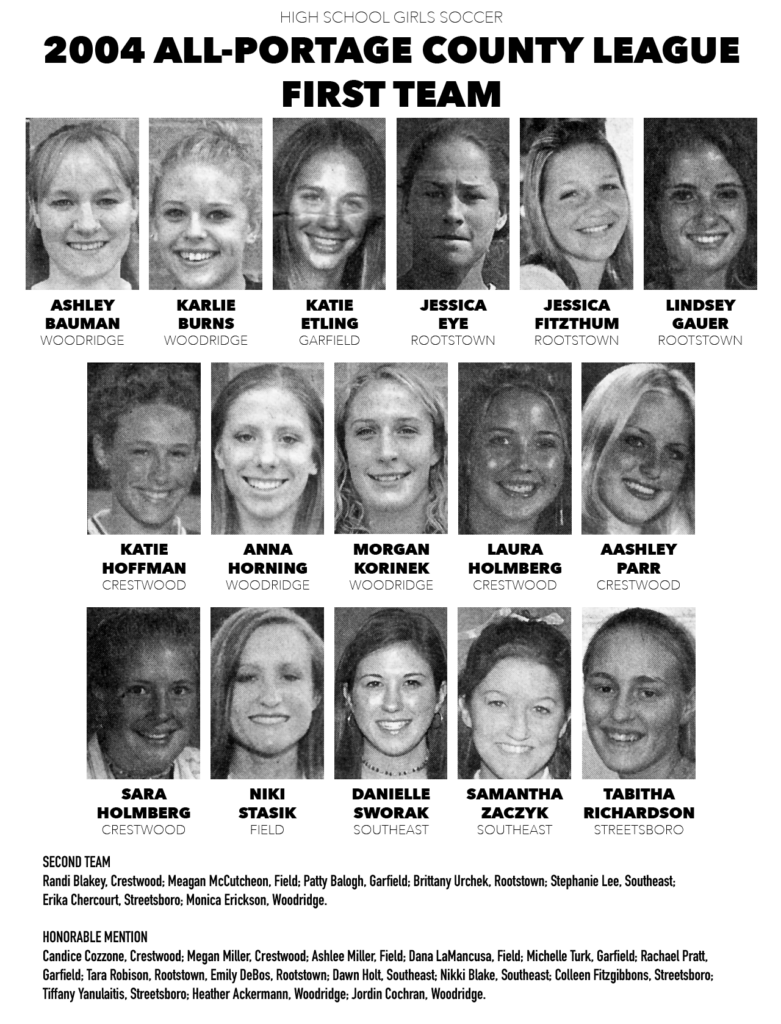 HIGH SCHOOL GIRLS SOCCER

2004 ALL-PORTAGE COUNTY LEAGUE FIRST TEAM

ASHLEY BAUMAN
WOODRIDGE

KARLIE BURNS
WOODRIDGE

KATIE ETLING
GARFIELD

JESSICA EYE
ROOTSTOWN

JESSICA FITZTHUM
ROOTSTOWN

LINDSEY GAUER
ROOTSTOWN

KATIE HOFFMAN
CRESTWOOD

ANNA HORNING
WOODRIDGE

MORGAN KORINEK
WOODRIDGE

LAURA HOLMBERG
CRESTWOOD

AASHLEY PARR
CRESTWOOD

SARA HOLMBERG
CRESTWOOD

NIKI STASIK
FIELD

DANIELLE SWORAK
SOUTHEAST

SAMANTHA ZACZYK
SOUTHEAST

TABITHA RICHARDSON
STREETSBORO

SECOND TEAM
Randi Blakey, Crestwood; Meagan McCutcheon, Field; Patty Balogh, Garfield; Brittany Urchek, Rootstown; Stephanie Lee, Southeast; Erika Chercourt, Streetsboro; Monica Erickson, Woodridge.

HONORABLE MENTION
Candice Cozzone, Crestwood; Megan Miller, Crestwood; Ashlee Miller, Field; Dana LaMancusa, Field; Michelle Turk, Garfield; Rachael Pratt, Garfield; Tara Robison, Rootstown, Emily DeBos, Rootstown; Dawn Holt, Southeast; Nikki Blake, Southeast; Colleen Fitzgibbons, Streetsboro; Tiffany Yanulaitis, Streetsboro; Heather Ackermann, Woodridge; Jordin Cochran, Woodridge.